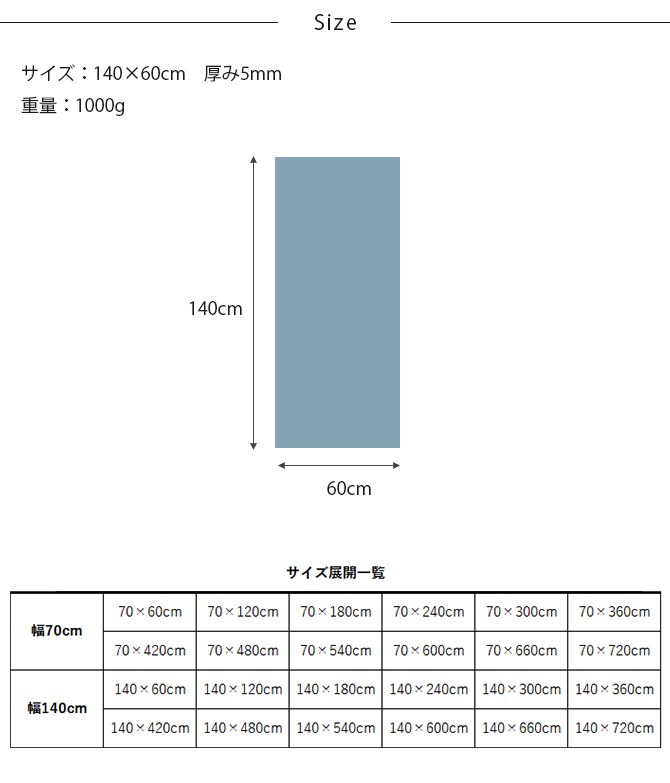 Size

サイズ：140×60cm　厚み5mm
重量：1000g

140cm

60cm

サイズ展開一覧

| 幅70cm | 70×60cm | 70×120cm | 70×180cm | 70×240cm | 70×300cm | 70×360cm |
|---|---|---|---|---|---|---|
| | 70×420cm | 70×480cm | 70×540cm | 70×600cm | 70×660cm | 70×720cm |
| 幅140cm | 140×60cm | 140×120cm | 140×180cm | 140×240cm | 140×300cm | 140×360cm |
| | 140×420cm | 140×480cm | 140×540cm | 140×600cm | 140×660cm | 140×720cm |